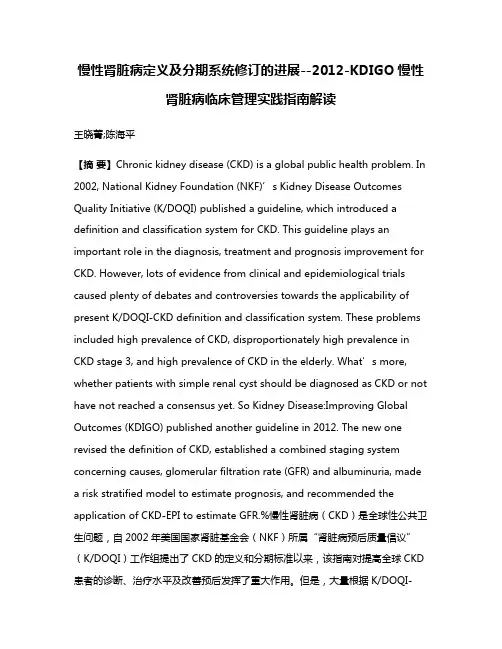 慢性肾脏病定义及分期系统修订的进展--2012-KDIGO 慢性肾脏病临床管理实践指南解读

王晓菁;陈海平

【摘 要】Chronic kidney disease (CKD) is a global public health problem. In 2002, National Kidney Foundation (NKF)’s Kidney Disease Outcomes Quality Initiative (K/DOQI) published a guideline, which introduced a definition and classification system for CKD. This guideline plays an important role in the diagnosis, treatment and prognosis improvement for CKD. However, lots of evidence from clinical and epidemiological trials caused plenty of debates and controversies towards the applicability of present K/DOQI-CKD definition and classification system. These problems included high prevalence of CKD, disproportionately high prevalence in CKD stage 3, and high prevalence of CKD in the elderly. What’s more, whether patients with simple renal cyst should be diagnosed as CKD or not have not reached a consensus yet. So Kidney Disease:Improving Global Outcomes (KDIGO) published another guideline in 2012. The new one revised the definition of CKD, established a combined staging system concerning causes, glomerular filtration rate (GFR) and albuminuria, made a risk stratified model to estimate prognosis, and recommended the application of CKD-EPI to estimate GFR.%慢性肾脏病（CKD）是全球性公共卫生问题，自 2002 年美国国家肾脏基金会（NKF）所属“肾脏病预后质量倡议”（K/DOQI）工作组提出了 CKD 的定义和分期标准以来，该指南对提高全球 CKD 患者的诊断、治疗水平及改善预后发挥了重大作用。但是，大量根据 K/DOQI-